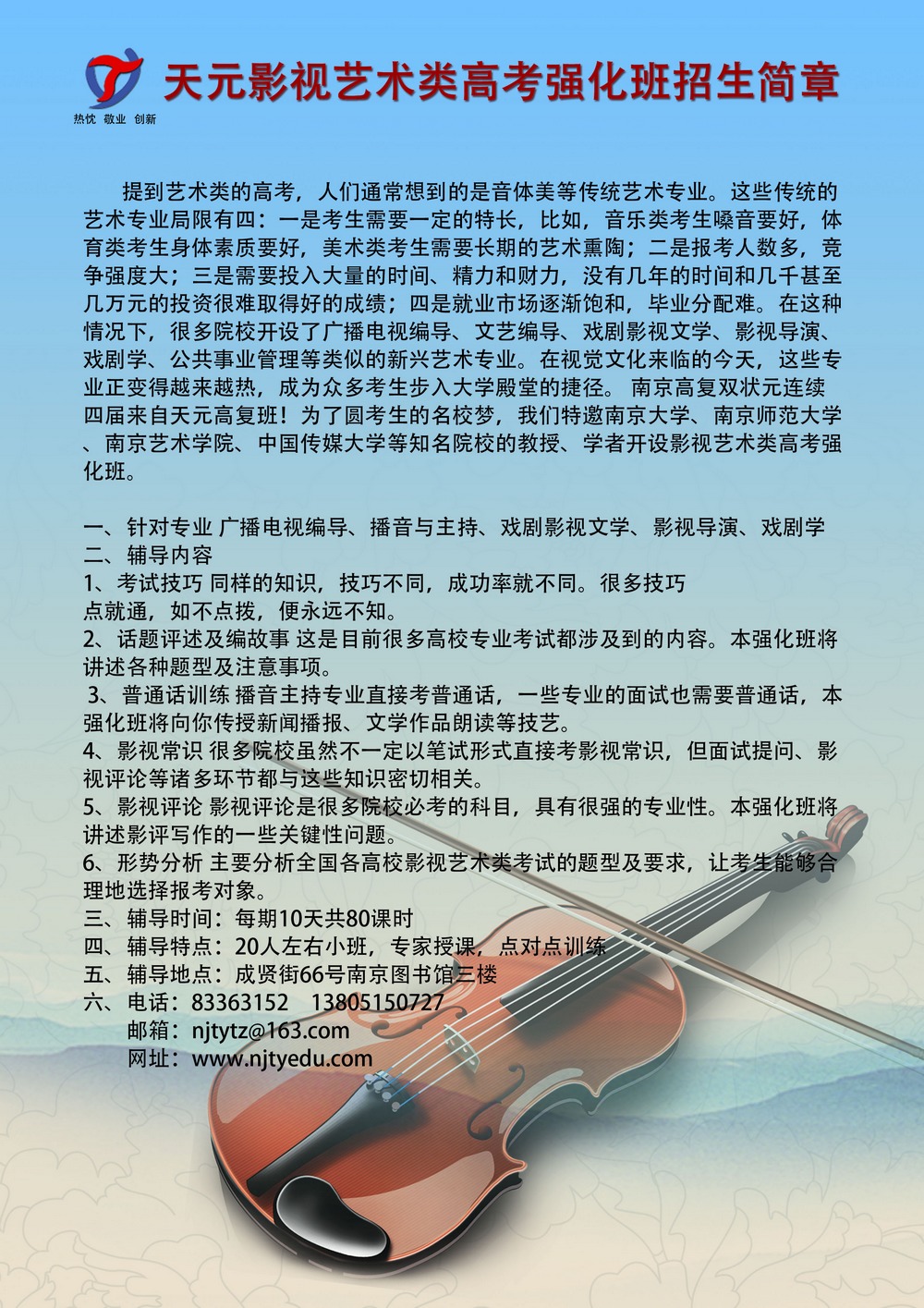 热忱 敬业 创新

天元影视艺术类高考强化班招生简章

提到艺术类的高考，人们通常想到的是音体美等传统艺术专业。这些传统的艺术专业局限有四：一是考生需要一定的特长，比如，音乐类考生嗓音要好，体育类考生身体素质要好，美术类考生需要长期的艺术熏陶；二是报考人数多，竞争强度大；三是需要投入大量的时间、精力和财力，没有几年的时间和几千甚至几万元的投资很难取得好的成绩；四是就业市场逐渐饱和，毕业分配难。在这种情况下，很多院校开设了广播电视编导、文艺编导、戏剧影视文学、影视导演、戏剧学、公共事业管理等类似的新兴艺术专业。在视觉文化来临的今天，这些专业正变得越来越热，成为众多考生步入大学殿堂的捷径。 南京高复双状元连续四届来自天元高复班！为了圆考生的名校梦，我们特邀南京大学、南京师范大学、南京艺术学院、中国传媒大学等知名院校的教授、学者开设影视艺术类高考强化班。

一、针对专业 广播电视编导、播音与主持、戏剧影视文学、影视导演、戏剧学
二、辅导内容
1、考试技巧 同样的知识，技巧不同，成功率就不同。很多技巧点就通，如不点拨，便永远不知。
2、话题评述及编故事 这是目前很多高校专业考试都涉及到的内容。本强化班将讲述各种题型及注意事项。
3、普通话训练 播音主持专业直接考普通话，一些专业的面试也需要普通话，本强化班将向你传授新闻播报、文学作品朗读等技艺。
4、影视常识 很多院校虽然不一定以笔试形式直接考影视常识，但面试提问、影视评论等诸多环节都与这些知识密切相关。
5、影视评论 影视评论是很多院校必考的科目，具有很强的专业性。本强化班将讲述影评写作的一些关键性问题。
6、形势分析 主要分析全国各高校影视艺术类考试的题型及要求，让考生能够合理地选择报考对象。
三、辅导时间：每期10天共80课时
四、辅导特点：20人左右小班，专家授课，点对点训练
五、辅导地点：成贤街66号南京图书馆三楼
六、电话：83363152 13805150727
邮箱：njtytz@163.com
网址：www.njtyedu.com